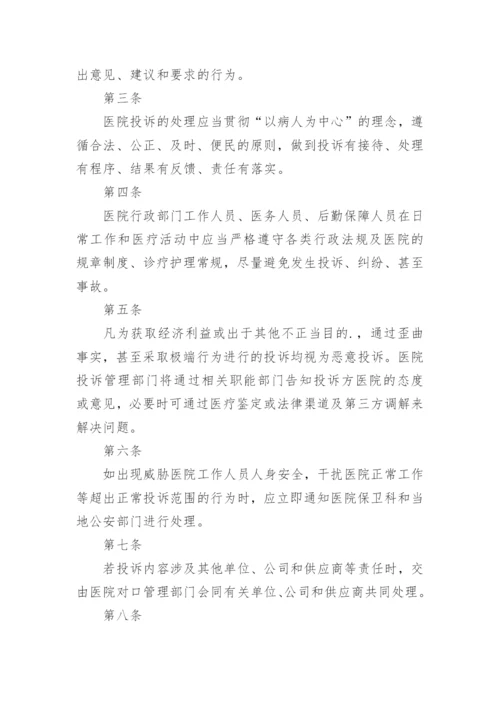 出意见、建议和要求的行为。

第三条

医院投诉的处理应当贯彻“以病人为中心”的理念，遵循合法、公正、及时、便民的原则，做到投诉有接待、处理有程序、结果有反馈、责任有落实。

第四条

医院行政部门工作人员、医务人员、后勤保障人员在日常工作和医疗活动中应当严格遵守各类行政法规及医院的规章制度、诊疗护理常规，尽量避免发生投诉、纠纷、甚至事故。

第五条

凡为获取经济利益或出于其他不正当目的.，通过歪曲事实，甚至采取极端行为进行的投诉均视为恶意投诉。医院投诉管理部门将通过相关职能部门告知投诉方医院的态度或意见，必要时可通过医疗鉴定或法律渠道及第三方调解来解决问题。

第六条

如出现威胁医院工作人员人身安全，干扰医院正常工作等超出正常投诉范围的行为时，应立即通知医院保卫科和当地公安部门进行处理。

第七条

若投诉内容涉及其他单位、公司和供应商等责任时，交由医院对口管理部门会同有关单位、公司和供应商共同处理。

第八条